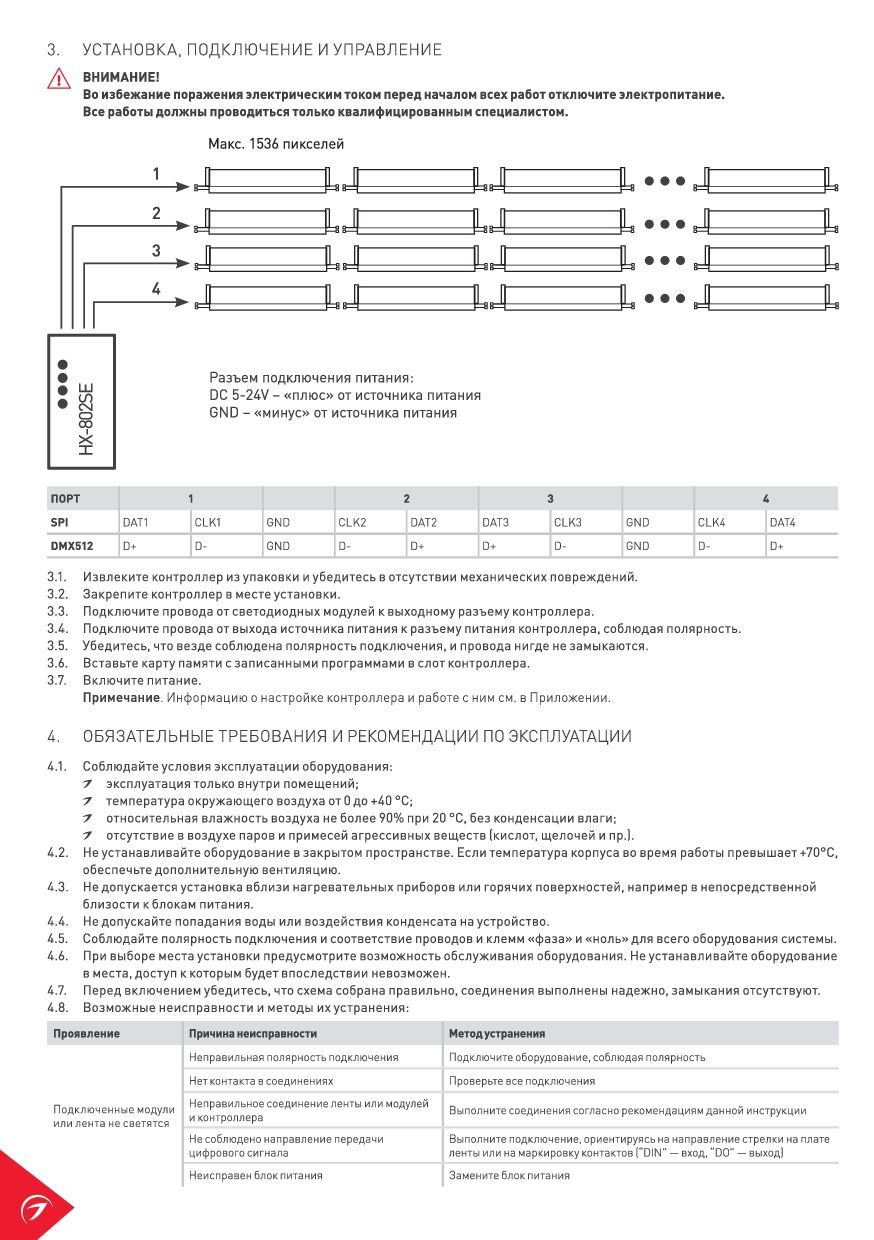 3. УСТАНОВКА, ПОДКЛЮЧЕНИЕ И УПРАВЛЕНИЕ

ВНИМАНИЕ!
Во избежание поражения электрическим током перед началом всех работ отключите электропитание.
Все работы должны проводиться только квалифицированным специалистом.

Макс. 1536 пикселей

1
2
3
4

HX-802SE

Разъем подключения питания:
DC 5-24V – «плюс» от источника питания
GND – «минус» от источника питания

| ПОРТ | 1 | | | 2 | | 3 | | | 4 | |
|---|---|---|---|---|---|---|---|---|---|---|
| SPI | DAT1 | CLK1 | GND | CLK2 | DAT2 | DAT3 | CLK3 | GND | CLK4 | DAT4 |
| DMX512 | D+ | D- | GND | D- | D+ | D+ | D- | GND | D- | D+ |

3.1. Извлеките контроллер из упаковки и убедитесь в отсутствии механических повреждений.
3.2. Закрепите контроллер в месте установки.
3.3. Подключите провода от светодиодных модулей к выходному разъему контроллера.
3.4. Подключите провода от выхода источника питания к разъему питания контроллера, соблюдая полярность.
3.5. Убедитесь, что везде соблюдена полярность подключения, и провода нигде не замыкаются.
3.6. Вставьте карту памяти с записанными программами в слот контроллера.
3.7. Включите питание.
Примечание. Информацию о настройке контроллера и работе с ним см. в Приложении.

4. ОБЯЗАТЕЛЬНЫЕ ТРЕБОВАНИЯ И РЕКОМЕНДАЦИИ ПО ЭКСПЛУАТАЦИИ

4.1. Соблюдайте условия эксплуатации оборудования:
эксплуатация только внутри помещений;
температура окружающего воздуха от 0 до +40 °C;
относительная влажность воздуха не более 90% при 20 °C, без конденсации влаги;
отсутствие в воздухе паров и примесей агрессивных веществ (кислот, щелочей и пр.).
4.2. Не устанавливайте оборудование в закрытом пространстве. Если температура корпуса во время работы превышает +70°C, обеспечьте дополнительную вентиляцию.
4.3. Не допускается установка вблизи нагревательных приборов или горячих поверхностей, например в непосредственной близости к блокам питания.
4.4. Не допускайте попадания воды или воздействия конденсата на устройство.
4.5. Соблюдайте полярность подключения и соответствие проводов и клемм «фаза» и «ноль» для всего оборудования системы.
4.6. При выборе места установки предусмотрите возможность обслуживания оборудования. Не устанавливайте оборудование в места, доступ к которым будет впоследствии невозможен.
4.7. Перед включением убедитесь, что схема собрана правильно, соединения выполнены надежно, замыкания отсутствуют.
4.8. Возможные неисправности и методы их устранения:

| Проявление | Причина неисправности | Метод устранения |
|---|---|---|
| Подключенные модули или лента не светятся | Неправильная полярность подключения | Подключите оборудование, соблюдая полярность |
| | Нет контакта в соединениях | Проверьте все подключения |
| | Неправильное соединение ленты или модулей и контроллера | Выполните соединения согласно рекомендациям данной инструкции |
| | Не соблюдено направление передачи цифрового сигнала | Выполните подключение, ориентируясь на направление стрелки на плате ленты или на маркировку контактов ("DIN" — вход, "DO" — выход) |
| | Неисправен блок питания | Замените блок питания |